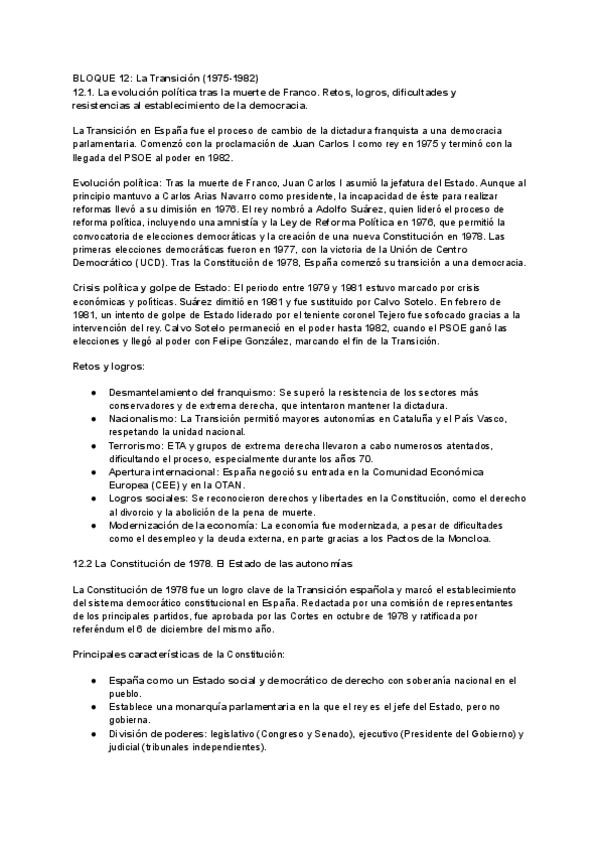 BLOQUE 12: La Transición (1975-1982)
12.1. La evolución política tras la muerte de Franco. Retos, logros, dificultades y resistencias al establecimiento de la democracia.

La Transición en España fue el proceso de cambio de la dictadura franquista a una democracia parlamentaria. Comenzó con la proclamación de Juan Carlos I como rey en 1975 y terminó con la llegada del PSOE al poder en 1982.

Evolución política: Tras la muerte de Franco, Juan Carlos I asumió la jefatura del Estado. Aunque al principio mantuvo a Carlos Arias Navarro como presidente, la incapacidad de éste para realizar reformas llevó a su dimisión en 1976. El rey nombró a Adolfo Suárez, quien lideró el proceso de reforma política, incluyendo una amnistía y la Ley de Reforma Política en 1976, que permitió la convocatoria de elecciones democráticas y la creación de una nueva Constitución en 1978. Las primeras elecciones democráticas fueron en 1977, con la victoria de la Unión de Centro Democrático (UCD). Tras la Constitución de 1978, España comenzó su transición a una democracia.

Crisis política y golpe de Estado: El periodo entre 1979 y 1981 estuvo marcado por crisis económicas y políticas. Suárez dimitió en 1981 y fue sustituido por Calvo Sotelo. En febrero de 1981, un intento de golpe de Estado liderado por el teniente coronel Tejero fue sofocado gracias a la intervención del rey. Calvo Sotelo permaneció en el poder hasta 1982, cuando el PSOE ganó las elecciones y llegó al poder con Felipe González, marcando el fin de la Transición.

Retos y logros:

● Desmantelamiento del franquismo: Se superó la resistencia de los sectores más conservadores y de extrema derecha, que intentaron mantener la dictadura.
● Nacionalismo: La Transición permitió mayores autonomías en Cataluña y el País Vasco, respetando la unidad nacional.
● Terrorismo: ETA y grupos de extrema derecha llevaron a cabo numerosos atentados, dificultando el proceso, especialmente durante los años 70.
● Apertura internacional: España negoció su entrada en la Comunidad Económica Europea (CEE) y en la OTAN.
● Logros sociales: Se reconocieron derechos y libertades en la Constitución, como el derecho al divorcio y la abolición de la pena de muerte.
● Modernización de la economía: La economía fue modernizada, a pesar de dificultades como el desempleo y la deuda externa, en parte gracias a los Pactos de la Moncloa.

12.2 La Constitución de 1978. El Estado de las autonomías

La Constitución de 1978 fue un logro clave de la Transición española y marcó el establecimiento del sistema democrático constitucional en España. Redactada por una comisión de representantes de los principales partidos, fue aprobada por las Cortes en octubre de 1978 y ratificada por referéndum el 6 de diciembre del mismo año.

Principales características de la Constitución:

● España como un Estado social y democrático de derecho con soberanía nacional en el pueblo.
● Establece una monarquía parlamentaria en la que el rey es el jefe del Estado, pero no gobierna.
● División de poderes: legislativo (Congreso y Senado), ejecutivo (Presidente del Gobierno) y judicial (tribunales independientes).